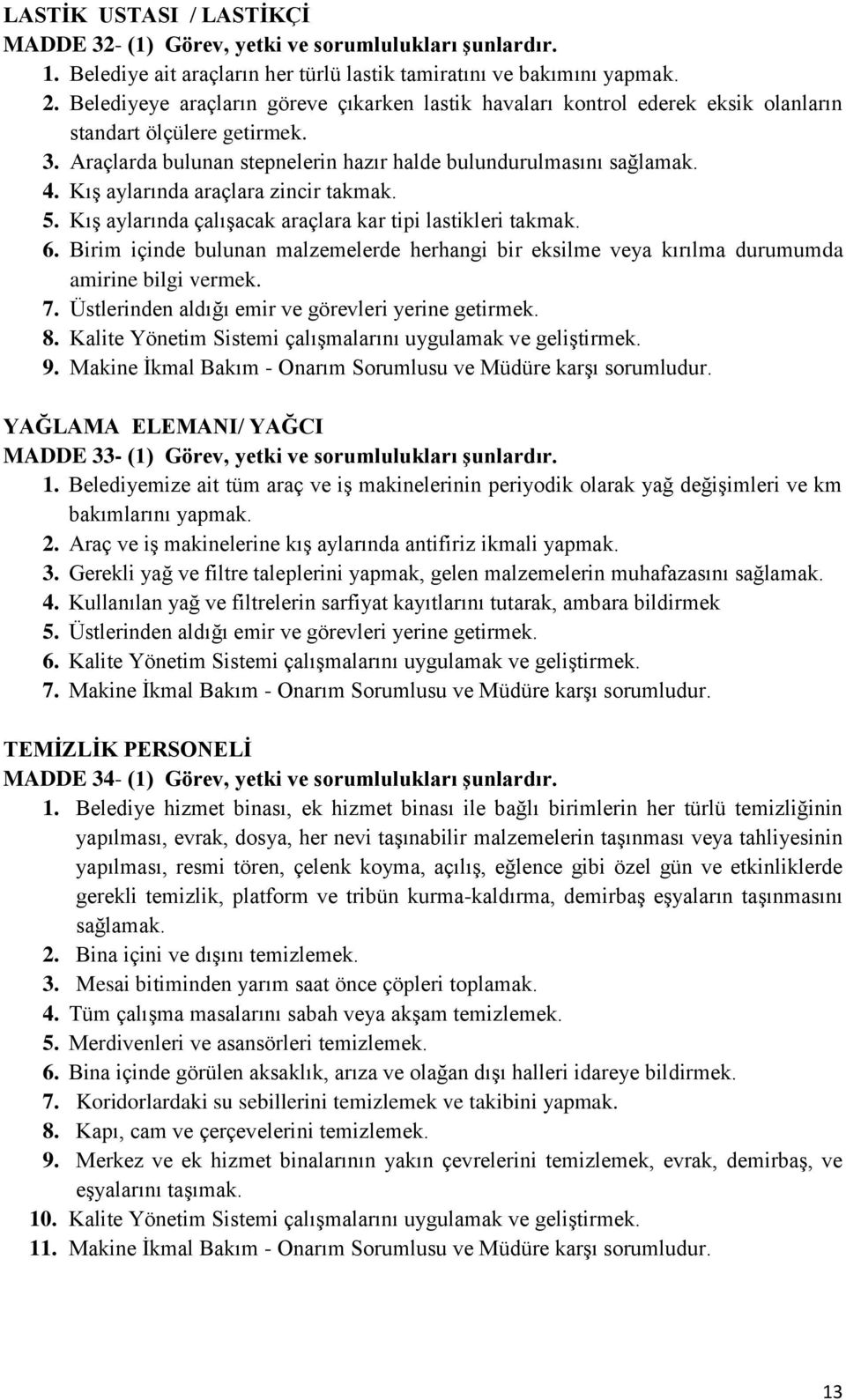 LASTİK USTASI / LASTİKÇİ
MADDE 32- (1) Görev, yetki ve sorumlulukları şunlardır.

1. Belediye ait araçların her türlü lastik tamiratını ve bakımını yapmak.
2. Belediyeye araçların göreve çıkarken lastik havaları kontrol ederek eksik olanların standart ölçülere getirmek.
3. Araçlarda bulunan stepnelerin hazır halde bulundurulmasını sağlamak.
4. Kış aylarında araçlara zincir takmak.
5. Kış aylarında çalışacak araçlara kar tipi lastikleri takmak.
6. Birim içinde bulunan malzemelerde herhangi bir eksilme veya kırılma durumumda amirine bilgi vermek.
7. Üstlerinden aldığı emir ve görevleri yerine getirmek.
8. Kalite Yönetim Sistemi çalışmalarını uygulamak ve geliştirmek.
9. Makine İkmal Bakım - Onarım Sorumlusu ve Müdüre karşı sorumludur.

YAĞLAMA ELEMANI/ YAĞCI
MADDE 33- (1) Görev, yetki ve sorumlulukları şunlardır.

1. Belediyemize ait tüm araç ve iş makinelerinin periyodik olarak yağ değişimleri ve km bakımlarını yapmak.
2. Araç ve iş makinelerine kış aylarında antifiriz ikmali yapmak.
3. Gerekli yağ ve filtre taleplerini yapmak, gelen malzemelerin muhafazasını sağlamak.
4. Kullanılan yağ ve filtrelerin sarfiyat kayıtlarını tutarak, ambara bildirmek
5. Üstlerinden aldığı emir ve görevleri yerine getirmek.
6. Kalite Yönetim Sistemi çalışmalarını uygulamak ve geliştirmek.
7. Makine İkmal Bakım - Onarım Sorumlusu ve Müdüre karşı sorumludur.

TEMİZLİK PERSONELİ
MADDE 34- (1) Görev, yetki ve sorumlulukları şunlardır.

1. Belediye hizmet binası, ek hizmet binası ile bağlı birimlerin her türlü temizliğinin yapılması, evrak, dosya, her nevi taşınabilir malzemelerin taşınması veya tahliyesinin yapılması, resmi tören, çelenk koyma, açılış, eğlence gibi özel gün ve etkinliklerde gerekli temizlik, platform ve tribün kurma-kaldırma, demirbaş eşyaların taşınmasını sağlamak.
2. Bina içini ve dışını temizlemek.
3. Mesai bitiminden yarım saat önce çöpleri toplamak.
4. Tüm çalışma masalarını sabah veya akşam temizlemek.
5. Merdivenleri ve asansörleri temizlemek.
6. Bina içinde görülen aksaklık, arıza ve olağan dışı halleri idareye bildirmek.
7. Koridorlardaki su sebillerini temizlemek ve takibini yapmak.
8. Kapı, cam ve çerçevelerini temizlemek.
9. Merkez ve ek hizmet binalarının yakın çevrelerini temizlemek, evrak, demirbaş, ve eşyalarını taşımak.
10. Kalite Yönetim Sistemi çalışmalarını uygulamak ve geliştirmek.
11. Makine İkmal Bakım - Onarım Sorumlusu ve Müdüre karşı sorumludur.

13